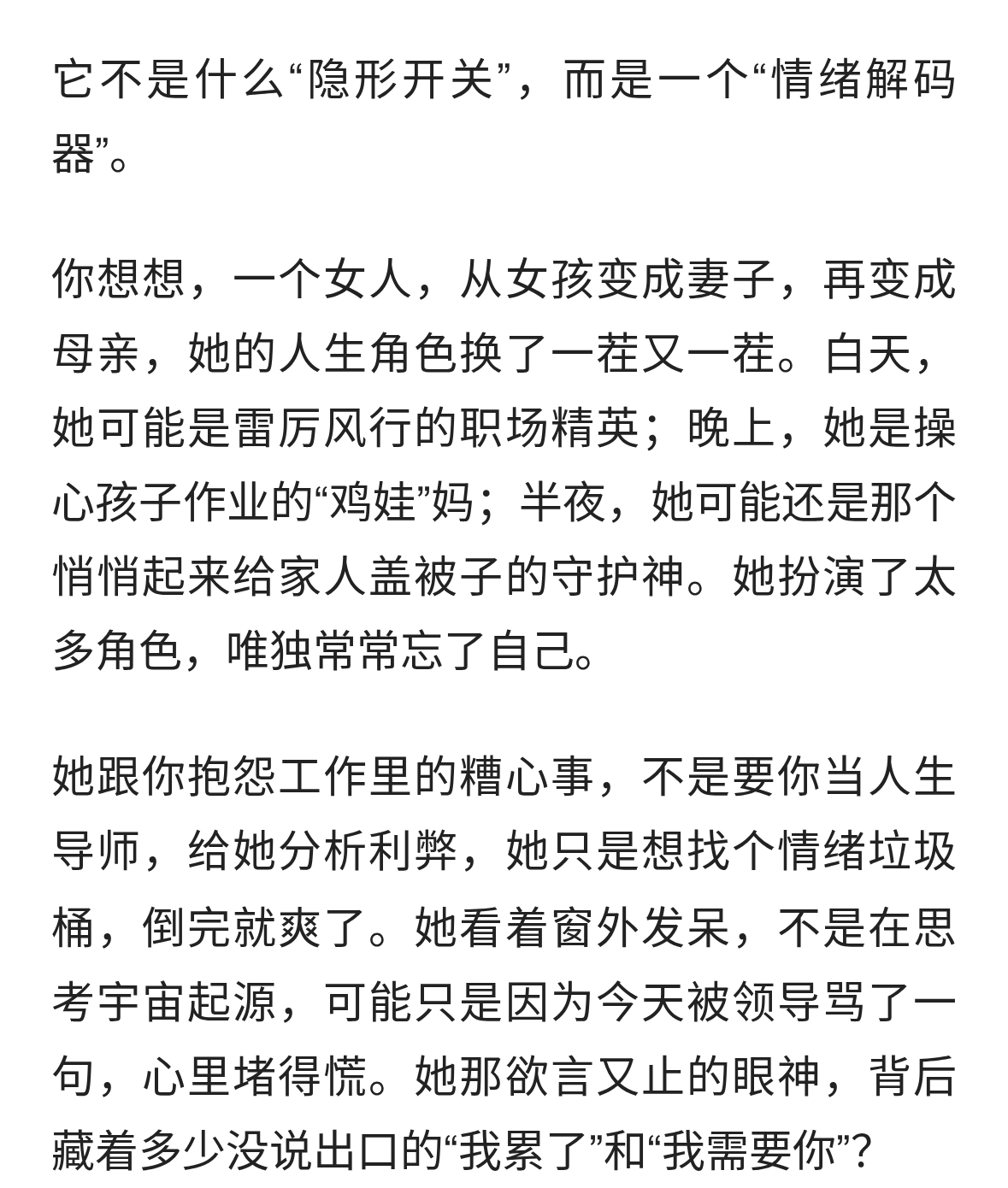 它不是什么“隐形开关”，而是一个“情绪解码器”。

你想想，一个女人，从女孩变成妻子，再变成母亲，她的人生角色换了一茬又一茬。白天，她可能是雷厉风行的职场精英；晚上，她是操心孩子作业的“鸡娃”妈；半夜，她可能还是那个悄悄起来给家人盖被子的守护神。她扮演了太多角色，唯独常常忘了自己。

她跟你抱怨工作里的糟心事，不是要你当人生导师，给她分析利弊，她只是想找个情绪垃圾桶，倒完就爽了。她看着窗外发呆，不是在思考宇宙起源，可能只是因为今天被领导骂了一句，心里堵得慌。她那欲言又止的眼神，背后藏着多少没说出口的“我累了”和“我需要你”？